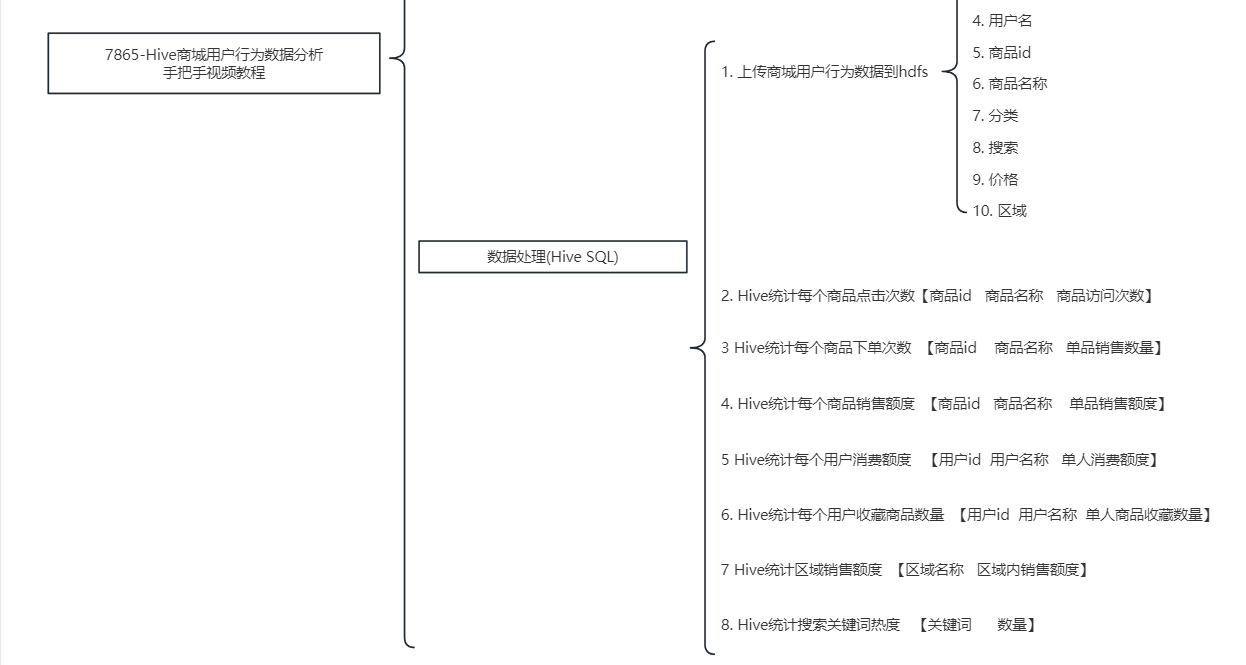 7865-Hive商城用户行为数据分析
手把手视频教程

数据处理(Hive SQL)

1. 上传商城用户行为数据到hdfs

4. 用户名
5. 商品id
6. 商品名称
7. 分类
8. 搜索
9. 价格
10. 区域

2. Hive统计每个商品点击次数【商品id 商品名称 商品访问次数】

3 Hive统计每个商品下单次数 【商品id 商品名称 单品销售数量】

4. Hive统计每个商品销售额度 【商品id 商品名称 单品销售额度】

5 Hive统计每个用户消费额度 【用户id 用户名称 单人消费额度】

6. Hive统计每个用户收藏商品数量 【用户id 用户名称 单人商品收藏数量】

7 Hive统计区域销售额度 【区域名称 区域内销售额度】

8. Hive统计搜索关键词热度 【关键词 数量】